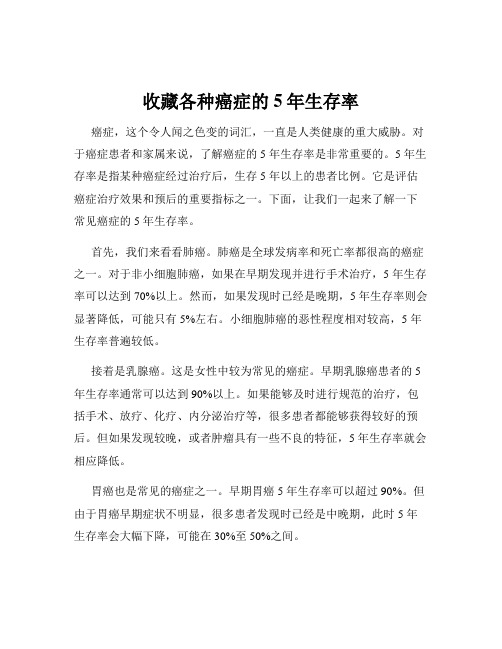 收藏各种癌症的 5 年生存率

癌症，这个令人闻之色变的词汇，一直是人类健康的重大威胁。对于癌症患者和家属来说，了解癌症的 5 年生存率是非常重要的。5 年生存率是指某种癌症经过治疗后，生存 5 年以上的患者比例。它是评估癌症治疗效果和预后的重要指标之一。下面，让我们一起来了解一下常见癌症的 5 年生存率。

首先，我们来看看肺癌。肺癌是全球发病率和死亡率都很高的癌症之一。对于非小细胞肺癌，如果在早期发现并进行手术治疗，5 年生存率可以达到 70%以上。然而，如果发现时已经是晚期，5 年生存率则会显著降低，可能只有 5%左右。小细胞肺癌的恶性程度相对较高，5 年生存率普遍较低。

接着是乳腺癌。这是女性中较为常见的癌症。早期乳腺癌患者的 5 年生存率通常可以达到 90%以上。如果能够及时进行规范的治疗，包括手术、放疗、化疗、内分泌治疗等，很多患者都能够获得较好的预后。但如果发现较晚，或者肿瘤具有一些不良的特征，5 年生存率就会相应降低。

胃癌也是常见的癌症之一。早期胃癌 5 年生存率可以超过 90%。但由于胃癌早期症状不明显，很多患者发现时已经是中晚期，此时 5 年生存率会大幅下降，可能在 30%至 50%之间。